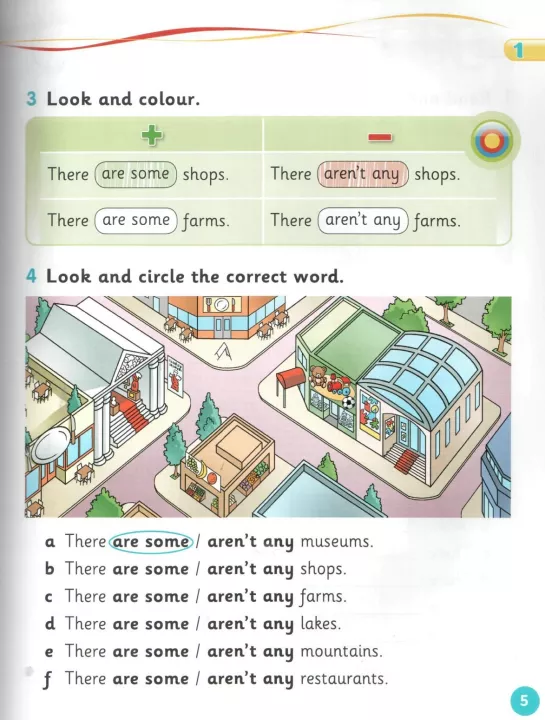 1

3 Look and colour.

| + | - |
|---|---|
| There are some shops. | There aren't any shops. |
| There are some farms. | There aren't any farms. |

4 Look and circle the correct word.

a There are some / aren't any museums.
b There are some / aren't any shops.
c There are some / aren't any farms.
d There are some / aren't any lakes.
e There are some / aren't any mountains.
f There are some / aren't any restaurants.

5